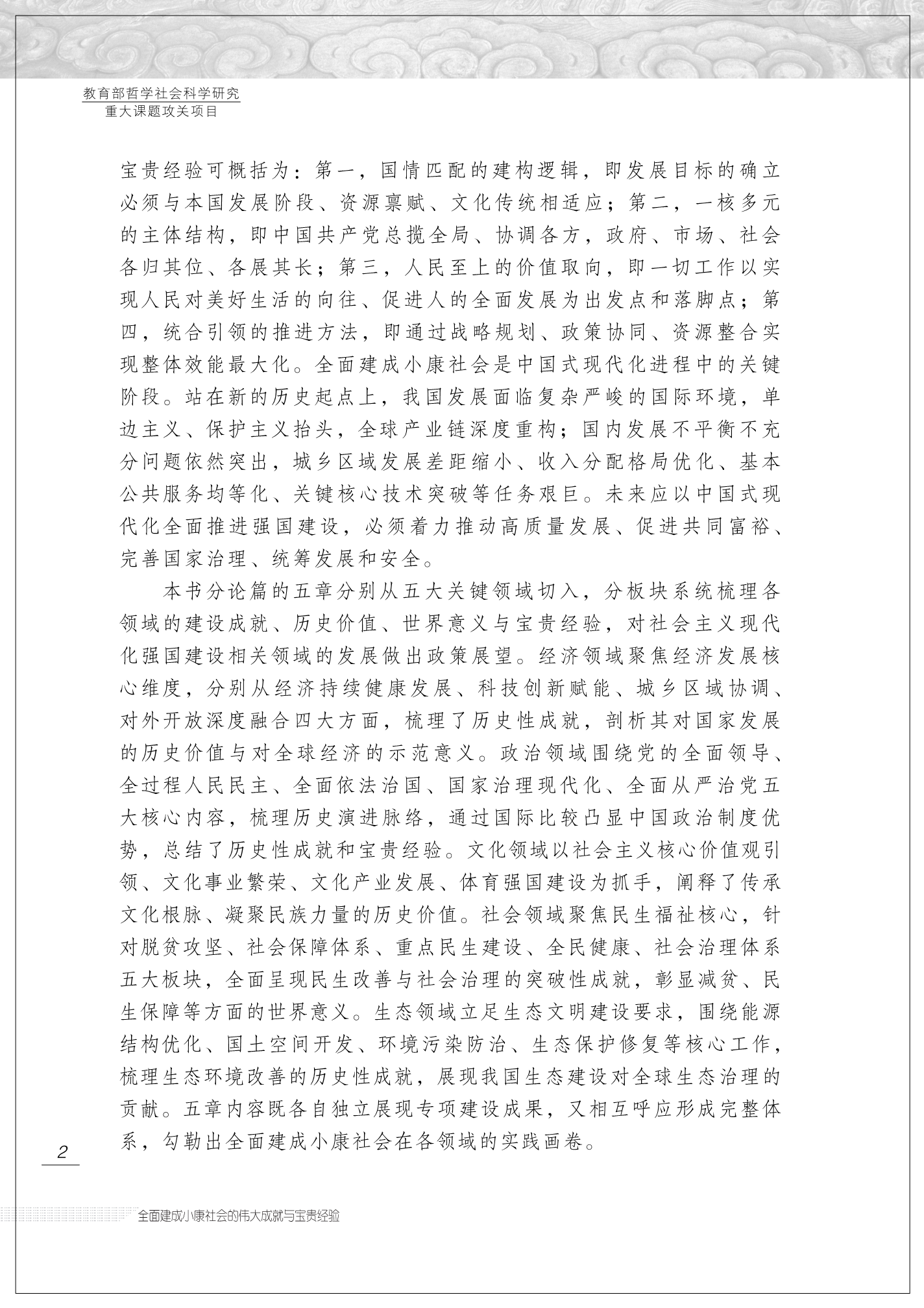 教育部哲学社会科学研究
重大课题攻关项目

宝贵经验可概括为：第一，国情匹配的建构逻辑，即发展目标的确立必须与本国发展阶段、资源禀赋、文化传统相适应；第二，一核多元的主体结构，即中国共产党总揽全局、协调各方，政府、市场、社会各归其位、各展其长；第三，人民至上的价值取向，即一切工作以实现人民对美好生活的向往、促进人的全面发展为出发点和落脚点；第四，统合引领的推进方法，即通过战略规划、政策协同、资源整合实现整体效能最大化。全面建成小康社会是中国式现代化进程中的关键阶段。站在新的历史起点上，我国发展面临复杂严峻的国际环境，单边主义、保护主义抬头，全球产业链深度重构；国内发展不平衡不充分问题依然突出，城乡区域发展差距缩小、收入分配格局优化、基本公共服务均等化、关键核心技术突破等任务艰巨。未来应以中国式现代化全面推进强国建设，必须着力推动高质量发展、促进共同富裕、完善国家治理、统筹发展和安全。

本书分论篇的五章分别从五大关键领域切入，分板块系统梳理各领域的建设成就、历史价值、世界意义与宝贵经验，对社会主义现代化强国建设相关领域的发展做出政策展望。经济领域聚焦经济发展核心维度，分别从经济持续健康发展、科技创新赋能、城乡区域协调、对外开放深度融合四大方面，梳理了历史性成就，剖析其对国家发展的历史价值与对全球经济的示范意义。政治领域围绕党的全面领导、全过程人民民主、全面依法治国、国家治理现代化、全面从严治党五大核心内容，梳理历史演进脉络，通过国际比较凸显中国政治制度优势，总结了历史性成就和宝贵经验。文化领域以社会主义核心价值观引领、文化事业繁荣、文化产业发展、体育强国建设为抓手，阐释了传承文化根脉、凝聚民族力量的历史价值。社会领域聚焦民生福祉核心，针对脱贫攻坚、社会保障体系、重点民生建设、全民健康、社会治理体系五大板块，全面呈现民生改善与社会治理的突破性成就，彰显减贫、民生保障等方面的世界意义。生态领域立足生态文明建设要求，围绕能源结构优化、国土空间开发、环境污染防治、生态保护修复等核心工作，梳理生态环境改善的历史性成就，展现我国生态建设对全球生态治理的贡献。五章内容既各自独立展现专项建设成果，又相互呼应形成完整体系，勾勒出全面建成小康社会在各领域的实践画卷。

2

全面建成小康社会的伟大成就与宝贵经验